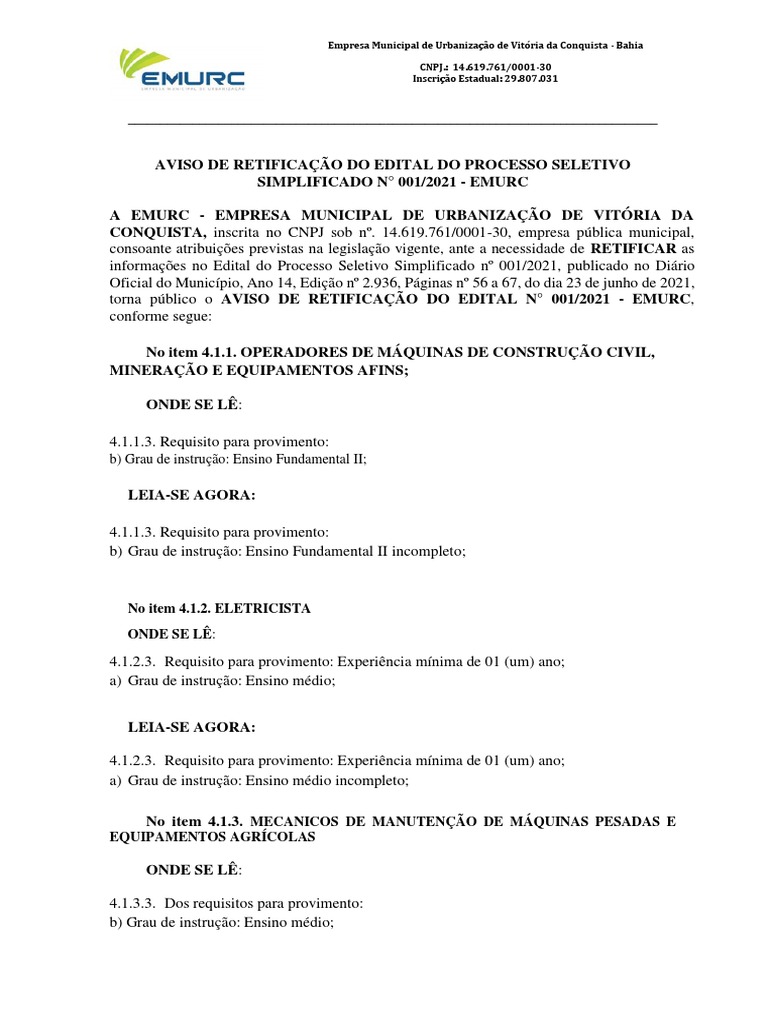 EMURC
EMPRESA MUNICIPAL DE URBANIZAÇÃO

Empresa Municipal de Urbanização de Vitória da Conquista - Bahia

CNPJ.: 14.619.761/0001-30
Inscrição Estadual: 29.807.031

AVISO DE RETIFICAÇÃO DO EDITAL DO PROCESSO SELETIVO SIMPLIFICADO N° 001/2021 - EMURC

A EMURC - EMPRESA MUNICIPAL DE URBANIZAÇÃO DE VITÓRIA DA CONQUISTA, inscrita no CNPJ sob nº. 14.619.761/0001-30, empresa pública municipal, consoante atribuições previstas na legislação vigente, ante a necessidade de RETIFICAR as informações no Edital do Processo Seletivo Simplificado nº 001/2021, publicado no Diário Oficial do Município, Ano 14, Edição nº 2.936, Páginas nº 56 a 67, do dia 23 de junho de 2021, torna público o AVISO DE RETIFICAÇÃO DO EDITAL N° 001/2021 - EMURC, conforme segue:

No item 4.1.1. OPERADORES DE MÁQUINAS DE CONSTRUÇÃO CIVIL, MINERAÇÃO E EQUIPAMENTOS AFINS;

ONDE SE LÊ:

4.1.1.3. Requisito para provimento:
b) Grau de instrução: Ensino Fundamental II;

LEIA-SE AGORA:

4.1.1.3. Requisito para provimento:
b) Grau de instrução: Ensino Fundamental II incompleto;

No item 4.1.2. ELETRICISTA

ONDE SE LÊ:

4.1.2.3. Requisito para provimento: Experiência mínima de 01 (um) ano;
a) Grau de instrução: Ensino médio;

LEIA-SE AGORA:

4.1.2.3. Requisito para provimento: Experiência mínima de 01 (um) ano;
a) Grau de instrução: Ensino médio incompleto;

No item 4.1.3. MECANICOS DE MANUTENÇÃO DE MÁQUINAS PESADAS E EQUIPAMENTOS AGRÍCOLAS

ONDE SE LÊ:

4.1.3.3. Dos requisitos para provimento:
b) Grau de instrução: Ensino médio;